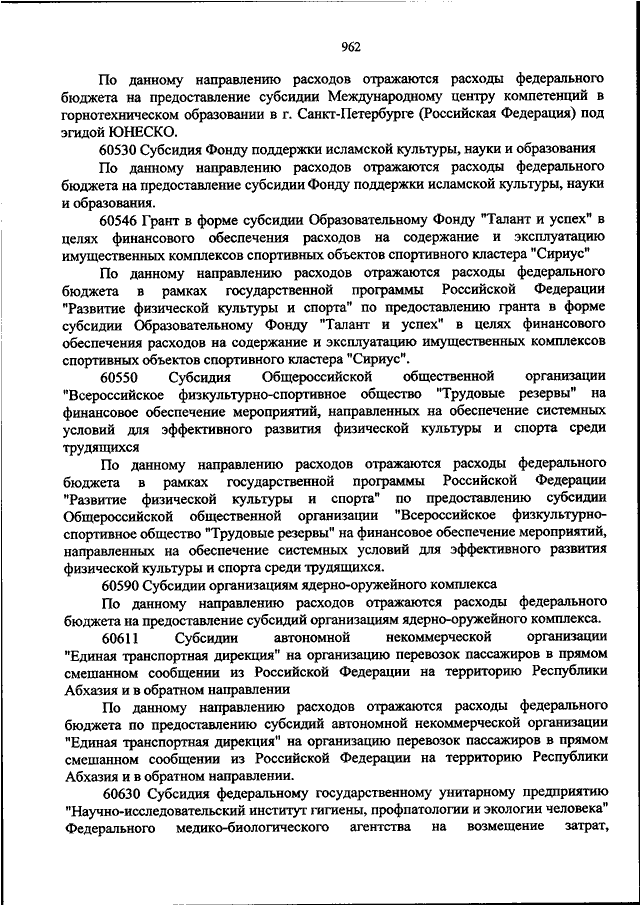 962

По данному направлению расходов отражаются расходы федерального бюджета на предоставление субсидии Международному центру компетенций в горнотехническом образовании в г. Санкт-Петербурге (Российская Федерация) под эгидой ЮНЕСКО.

60530 Субсидия Фонду поддержки исламской культуры, науки и образования

По данному направлению расходов отражаются расходы федерального бюджета на предоставление субсидии Фонду поддержки исламской культуры, науки и образования.

60546 Грант в форме субсидии Образовательному Фонду "Талант и успех" в целях финансового обеспечения расходов на содержание и эксплуатацию имущественных комплексов спортивных объектов спортивного кластера "Сириус"

По данному направлению расходов отражаются расходы федерального бюджета в рамках государственной программы Российской Федерации "Развитие физической культуры и спорта" по предоставлению гранта в форме субсидии Образовательному Фонду "Талант и успех" в целях финансового обеспечения расходов на содержание и эксплуатацию имущественных комплексов спортивных объектов спортивного кластера "Сириус".

60550 Субсидия Общероссийской общественной организации "Всероссийское физкультурно-спортивное общество "Трудовые резервы" на финансовое обеспечение мероприятий, направленных на обеспечение системных условий для эффективного развития физической культуры и спорта среди трудящихся

По данному направлению расходов отражаются расходы федерального бюджета в рамках государственной программы Российской Федерации "Развитие физической культуры и спорта" по предоставлению субсидии Общероссийской общественной организации "Всероссийское физкультурно-спортивное общество "Трудовые резервы" на финансовое обеспечение мероприятий, направленных на обеспечение системных условий для эффективного развития физической культуры и спорта среди трудящихся.

60590 Субсидии организациям ядерно-оружейного комплекса

По данному направлению расходов отражаются расходы федерального бюджета на предоставление субсидий организациям ядерно-оружейного комплекса.

60611 Субсидии автономной некоммерческой организации "Единая транспортная дирекция" на организацию перевозок пассажиров в прямом смешанном сообщении из Российской Федерации на территорию Республики Абхазия и в обратном направлении

По данному направлению расходов отражаются расходы федерального бюджета по предоставлению субсидий автономной некоммерческой организации "Единая транспортная дирекция" на организацию перевозок пассажиров в прямом смешанном сообщении из Российской Федерации на территорию Республики Абхазия и в обратном направлении.

60630 Субсидия федеральному государственному унитарному предприятию "Научно-исследовательский институт гигиены, профпатологии и экологии человека" Федерального медико-биологического агентства на возмещение затрат,